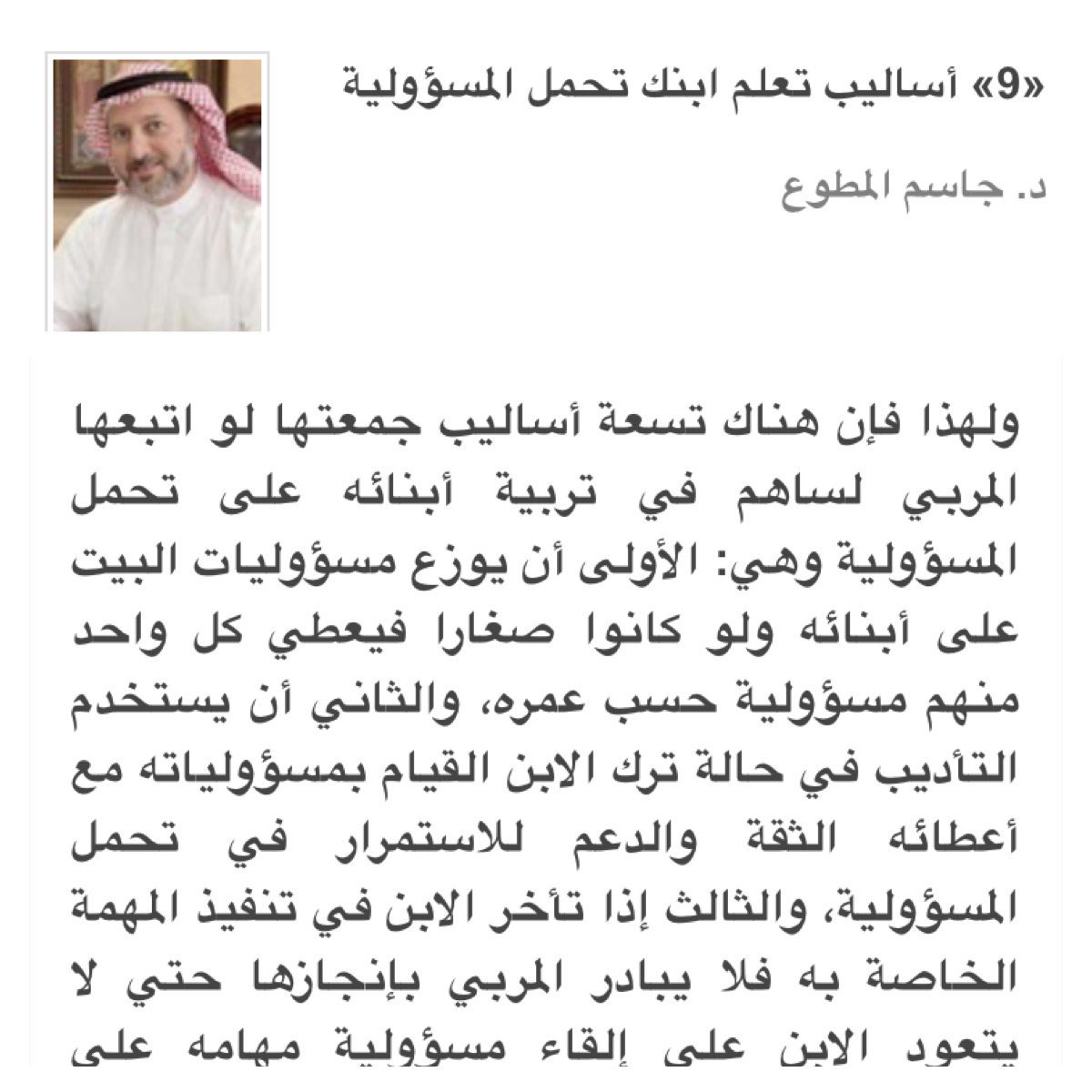 «9» أساليب تعلم ابنك تحمل المسؤولية

د. جاسم المطوع

ولهذا فإن هناك تسعة أساليب جمعتها لو اتبعها المربي لساهم في تربية أبنائه على تحمل المسؤولية وهي: الأولى أن يوزع مسؤوليات البيت على أبنائه ولو كانوا صغارا فيعطي كل واحد منهم مسؤولية حسب عمره، والثاني أن يستخدم التأديب في حالة ترك الابن القيام بمسؤولياته مع أعطائه الثقة والدعم للاستمرار في تحمل المسؤولية، والثالث إذا تأخر الابن في تنفيذ المهمة الخاصة به فلا يبادر المربي بإنجازها حتي لا يتعود الابن على إلقاء مسؤولية مهامه على